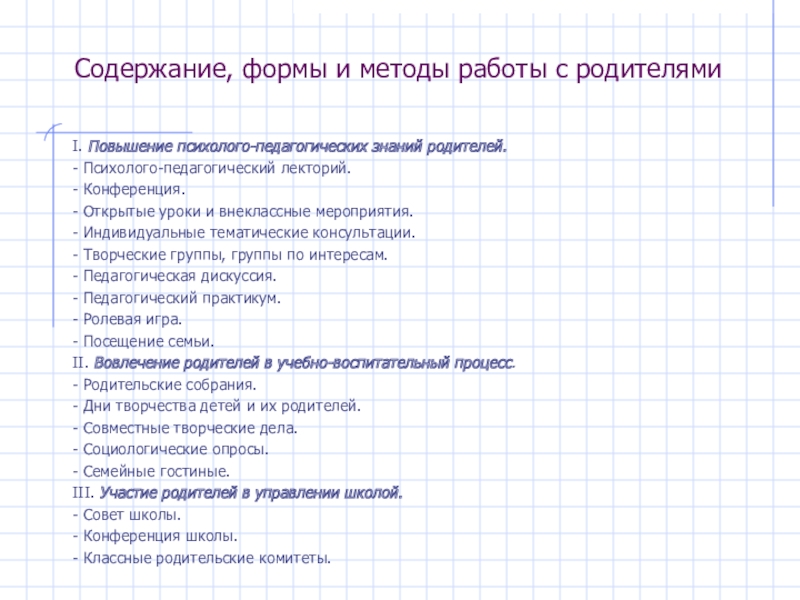 Содержание, формы и методы работы с родителями

I. Повышение психолого-педагогических знаний родителей.
- Психолого-педагогический лекторий.
- Конференция.
- Открытые уроки и внеклассные мероприятия.
- Индивидуальные тематические консультации.
- Творческие группы, группы по интересам.
- Педагогическая дискуссия.
- Педагогический практикум.
- Ролевая игра.
- Посещение семьи.
II. Вовлечение родителей в учебно-воспитательный процесс.
- Родительские собрания.
- Дни творчества детей и их родителей.
- Совместные творческие дела.
- Социологические опросы.
- Семейные гостиные.
III. Участие родителей в управлении школой.
- Совет школы.
- Конференция школы.
- Классные родительские комитеты.